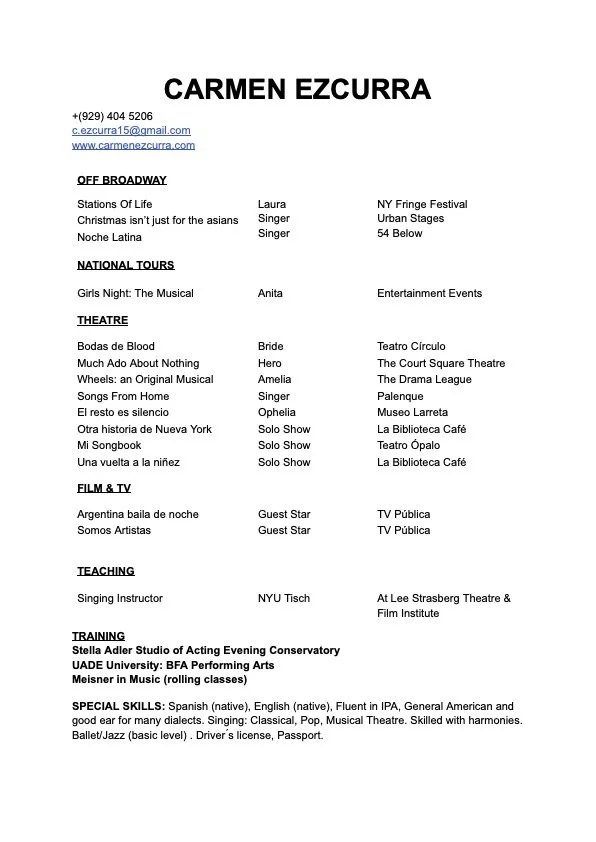 CARMEN EZCURRA

+(929) 404 5206
c.ezcurra15@gmail.com
www.carmenezcurra.com

OFF BROADWAY

| | | |
|---|---|---|
| Stations Of Life | Laura | NY Fringe Festival |
| Christmas isn't just for the asians | Singer | Urban Stages |
| Noche Latina | Singer | 54 Below |

NATIONAL TOURS

| | | |
|---|---|---|
| Girls Night: The Musical | Anita | Entertainment Events |

THEATRE

| | | |
|---|---|---|
| Bodas de Blood | Bride | Teatro Círculo |
| Much Ado About Nothing | Hero | The Court Square Theatre |
| Wheels: an Original Musical | Amelia | The Drama League |
| Songs From Home | Singer | Palenque |
| El resto es silencio | Ophelia | Museo Larreta |
| Otra historia de Nueva York | Solo Show | La Biblioteca Café |
| Mi Songbook | Solo Show | Teatro Ópalo |
| Una vuelta a la niñez | Solo Show | La Biblioteca Café |

FILM & TV

| | | |
|---|---|---|
| Argentina baila de noche | Guest Star | TV Pública |
| Somos Artistas | Guest Star | TV Pública |

TEACHING

| | | |
|---|---|---|
| Singing Instructor | NYU Tisch | At Lee Strasberg Theatre & Film Institute |

TRAINING
Stella Adler Studio of Acting Evening Conservatory
UADE University: BFA Performing Arts
Meisner in Music (rolling classes)

SPECIAL SKILLS: Spanish (native), English (native), Fluent in IPA, General American and good ear for many dialects. Singing: Classical, Pop, Musical Theatre. Skilled with harmonies. Ballet/Jazz (basic level) . Driver´s license, Passport.